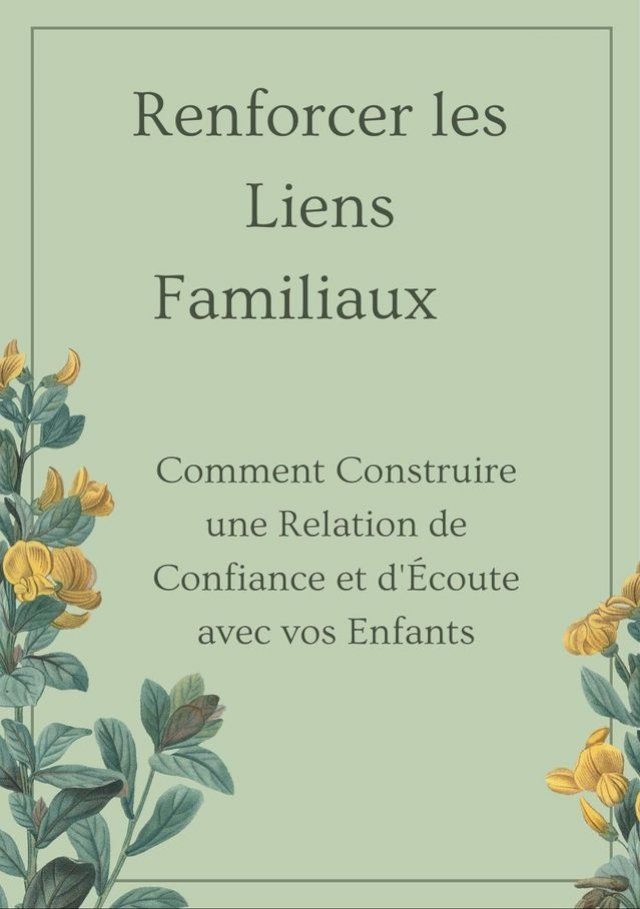 Renforcer les Liens Familiaux

Comment Construire une Relation de Confiance et d'Écoute avec vos Enfants